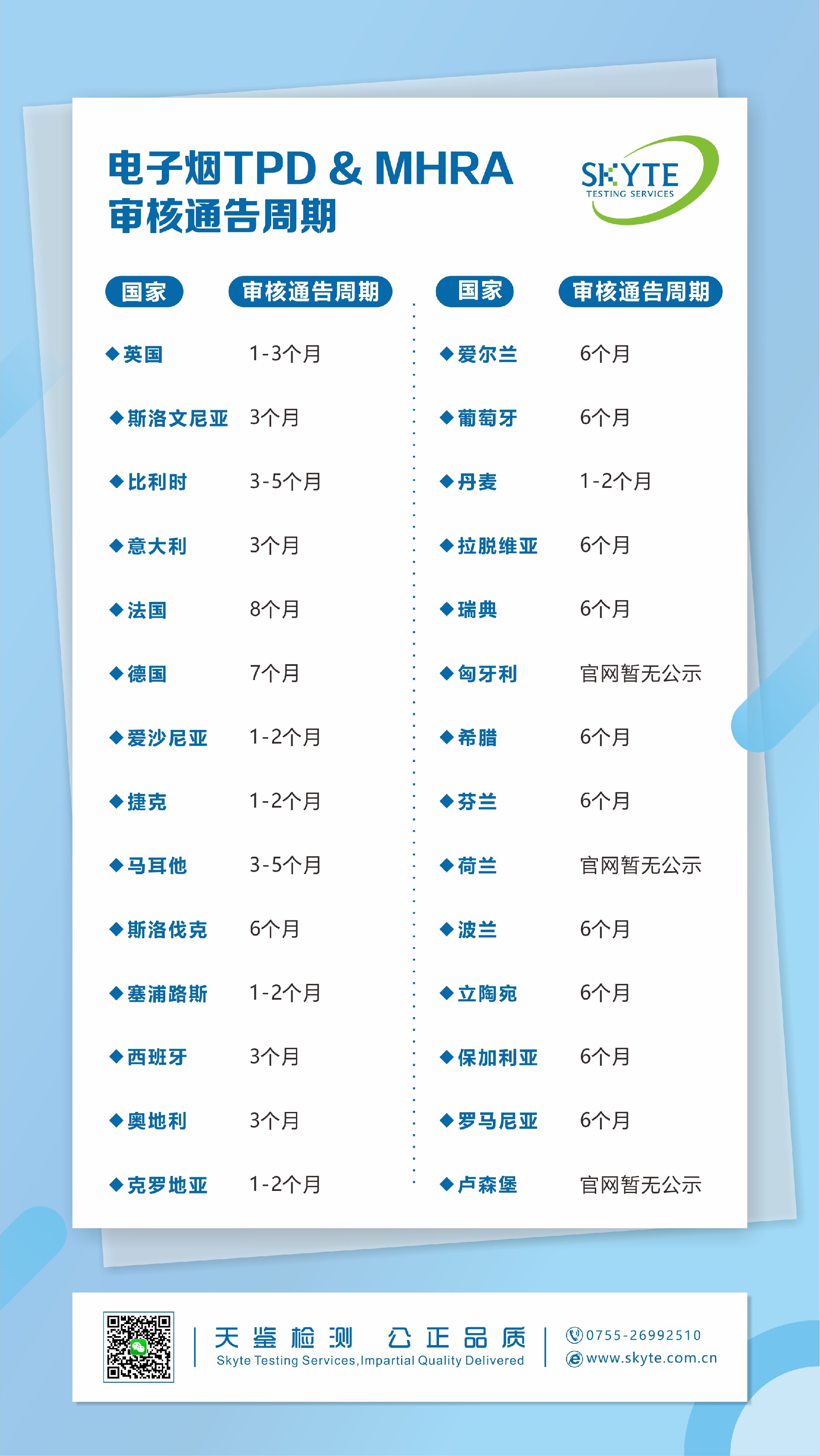 电子烟TPD & MHRA
审核通告周期

SKYTE
TESTING SERVICES

| 国家 | 审核通告周期 |
|---|---|
| ◆英国 | 1-3个月 |
| ◆斯洛文尼亚 | 3个月 |
| ◆比利时 | 3-5个月 |
| ◆意大利 | 3个月 |
| ◆法国 | 8个月 |
| ◆德国 | 7个月 |
| ◆爱沙尼亚 | 1-2个月 |
| ◆捷克 | 1-2个月 |
| ◆马耳他 | 3-5个月 |
| ◆斯洛伐克 | 6个月 |
| ◆塞浦路斯 | 1-2个月 |
| ◆西班牙 | 3个月 |
| ◆奥地利 | 3个月 |
| ◆克罗地亚 | 1-2个月 |

| 国家 | 审核通告周期 |
|---|---|
| ◆爱尔兰 | 6个月 |
| ◆葡萄牙 | 6个月 |
| ◆丹麦 | 1-2个月 |
| ◆拉脱维亚 | 6个月 |
| ◆瑞典 | 6个月 |
| ◆匈牙利 | 官网暂无公示 |
| ◆希腊 | 6个月 |
| ◆芬兰 | 6个月 |
| ◆荷兰 | 官网暂无公示 |
| ◆波兰 | 6个月 |
| ◆立陶宛 | 6个月 |
| ◆保加利亚 | 6个月 |
| ◆罗马尼亚 | 6个月 |
| ◆卢森堡 | 官网暂无公示 |

天鉴检测 公正品质
Skyte Testing Services,Impartial Quality Delivered

0755-26992510
www.skyte.com.cn